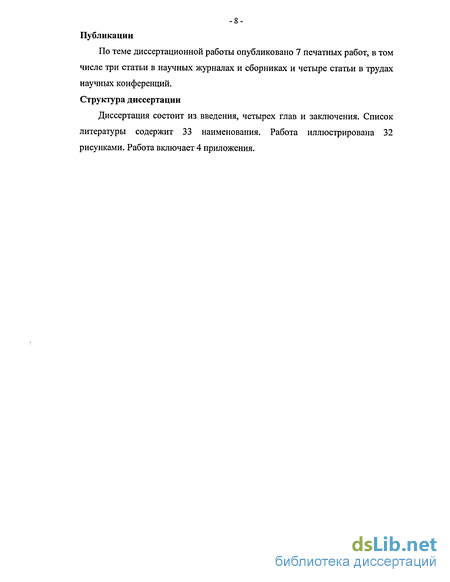 - 8 -

Публикации

По теме диссертационной работы опубликовано 7 печатных работ, в том числе три статьи в научных журналах и сборниках и четыре статьи в трудах научных конференций.

Структура диссертации

Диссертация состоит из введения, четырех глав и заключения. Список литературы содержит 33 наименования. Работа иллюстрирована 32 рисунками. Работа включает 4 приложения.

dsLib.net
библиотека диссертаций